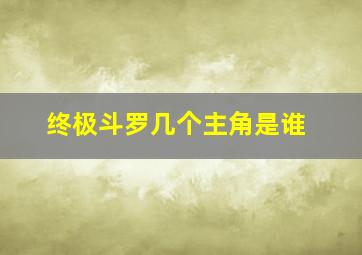 终极斗罗几个主角是谁